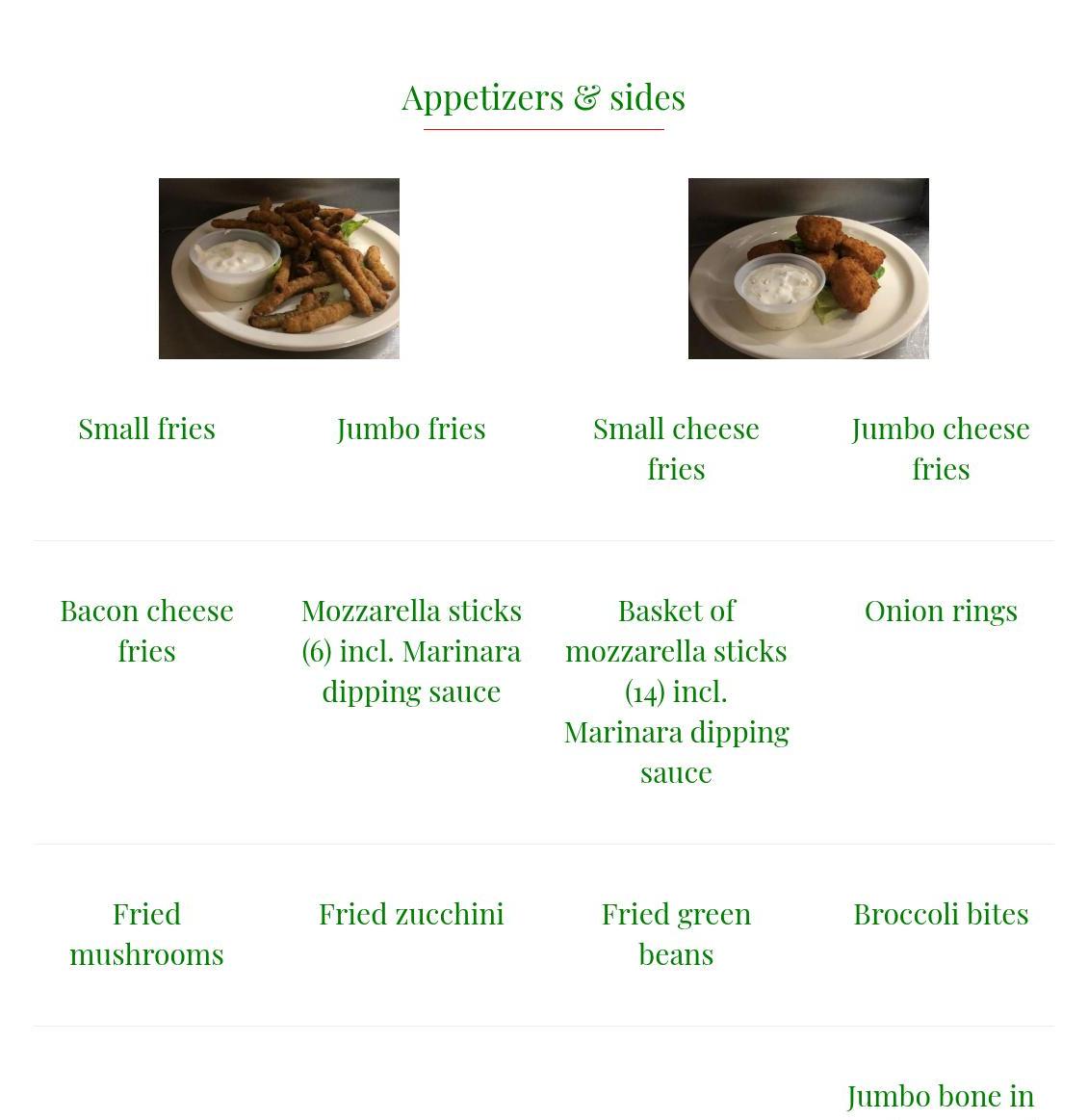 Appetizers & sides

Small fries

Jumbo fries

Small cheese fries

Jumbo cheese fries

Bacon cheese fries

Mozzarella sticks (6) incl. Marinara dipping sauce

Basket of mozzarella sticks (14) incl. Marinara dipping sauce

Onion rings

Fried mushrooms

Fried zucchini

Fried green beans

Broccoli bites

Jumbo bone in